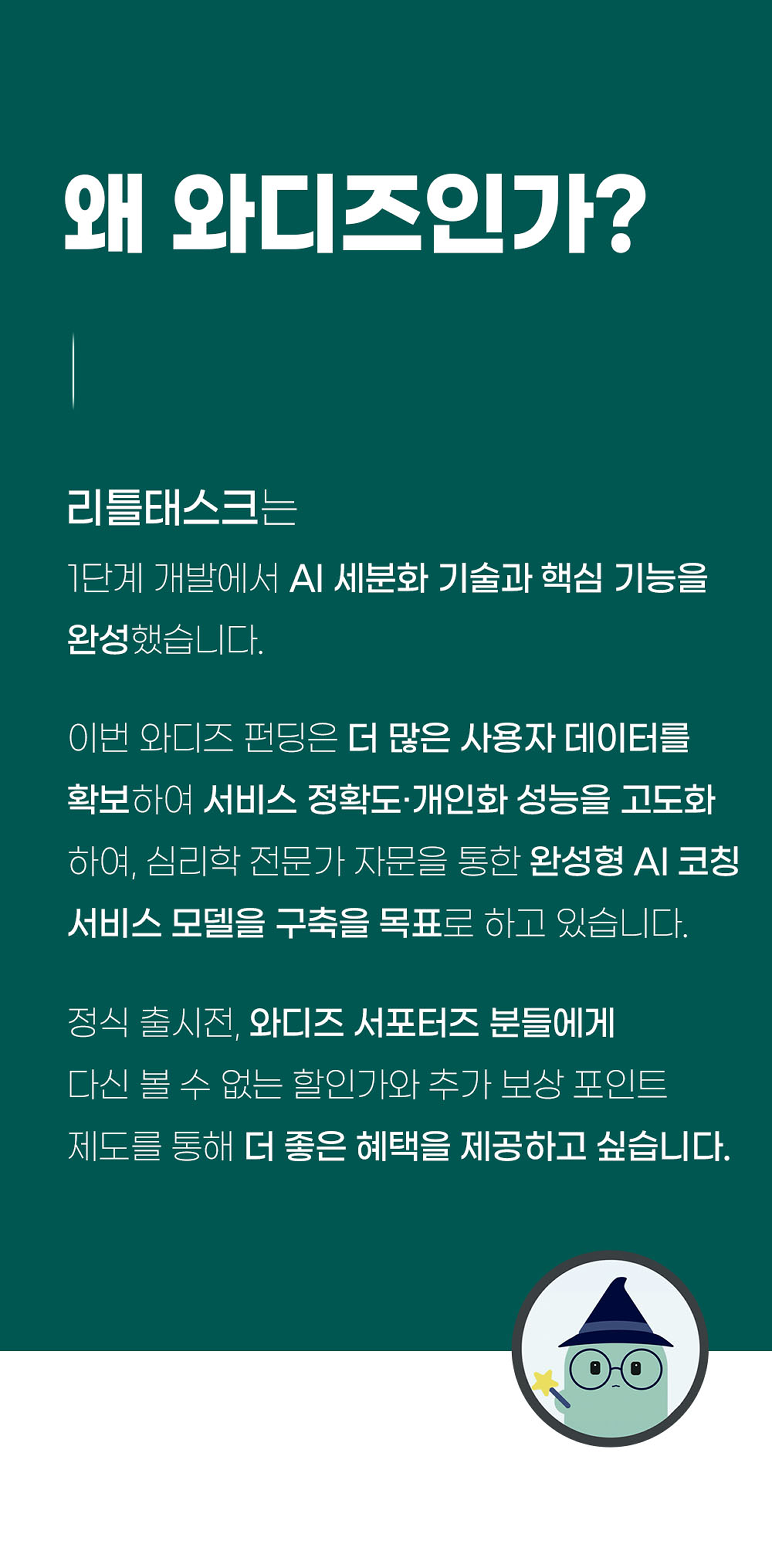 왜 와디즈인가?

리틀태스크는 1단계 개발에서 AI 세분화 기술과 핵심 기능을 완성했습니다.

이번 와디즈 펀딩은 더 많은 사용자 데이터를 확보하여 서비스 정확도·개인화 성능을 고도화 하여, 심리학 전문가 자문을 통한 완성형 AI 코칭 서비스 모델을 구축을 목표로 하고 있습니다.

정식 출시전, 와디즈 서포터즈 분들에게 다신 볼 수 없는 할인가와 추가 보상 포인트 제도를 통해 더 좋은 혜택을 제공하고 싶습니다.